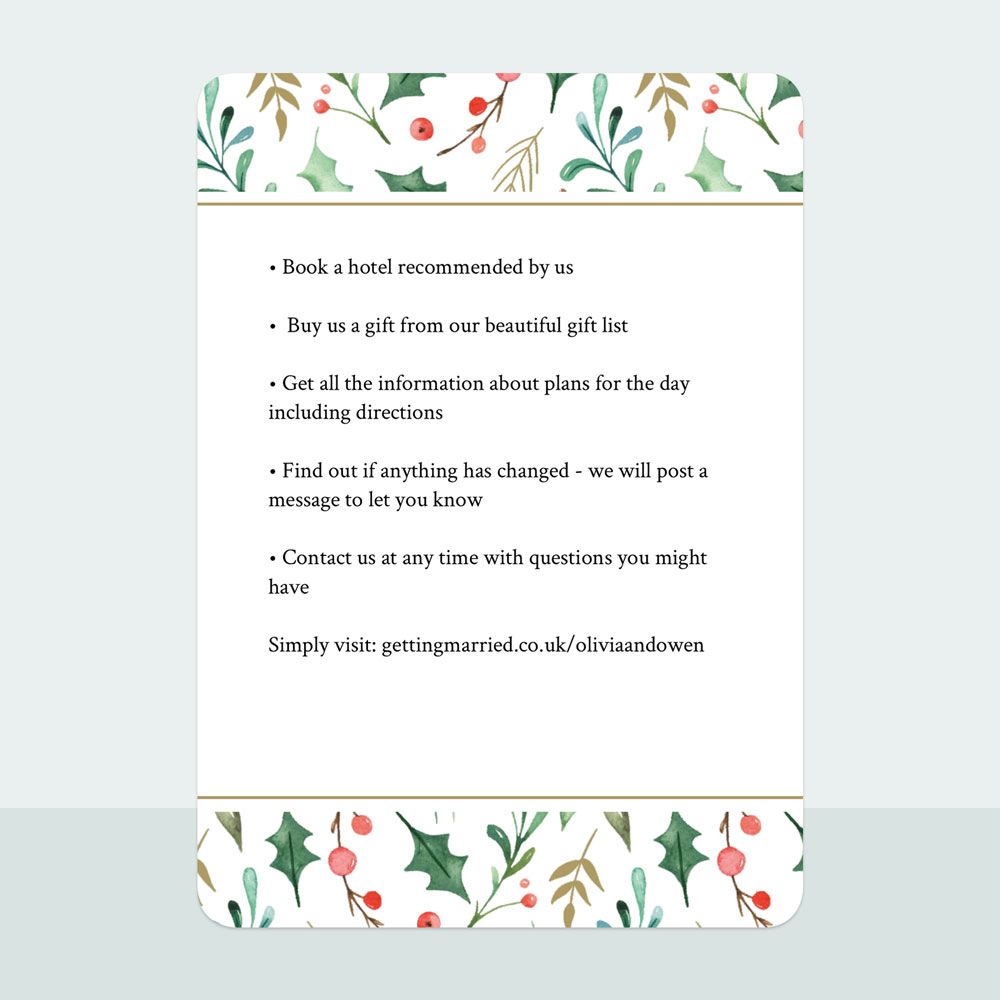 • Book a hotel recommended by us

• Buy us a gift from our beautiful gift list

• Get all the information about plans for the day including directions

• Find out if anything has changed - we will post a message to let you know

• Contact us at any time with questions you might have

Simply visit: gettingmarried.co.uk/oliviaandowen